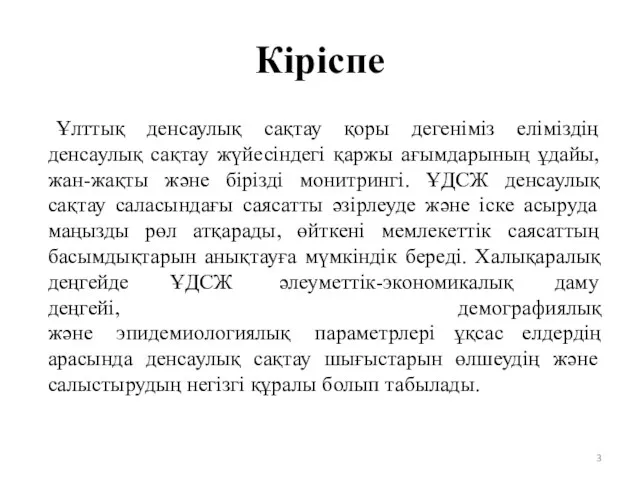 Кіріспе

Ұлттық денсаулық сақтау қоры дегеніміз еліміздің денсаулық сақтау жүйесіндегі қаржы ағымдарының ұдайы, жан-жақты және бірізді монитрингі. ҰДСЖ денсаулық сақтау саласындағы саясатты әзірлеуде және іске асыруда маңызды рөл атқарады, өйткені мемлекеттік саясаттың басымдықтарын анықтауға мүмкіндік береді. Халықаралық деңгейде ҰДСЖ әлеуметтік-экономикалық даму деңгейі, демографиялық және эпидемиологиялық параметрлері ұқсас елдердің арасында денсаулық сақтау шығыстарын өлшеудің және салыстырудың негізгі құралы болып табылады.

3